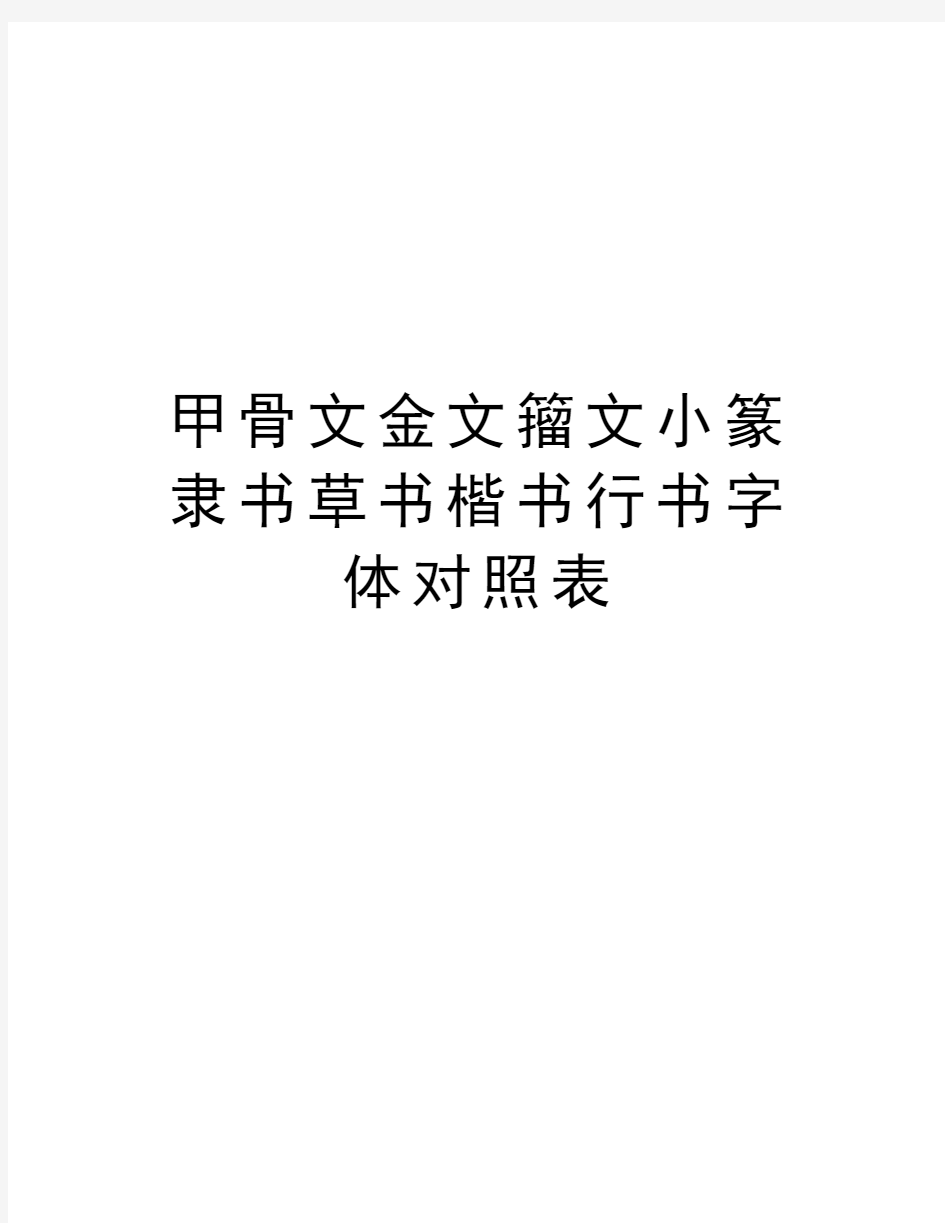 甲骨文金文籀文小篆隶书草书楷书行书字体对照表